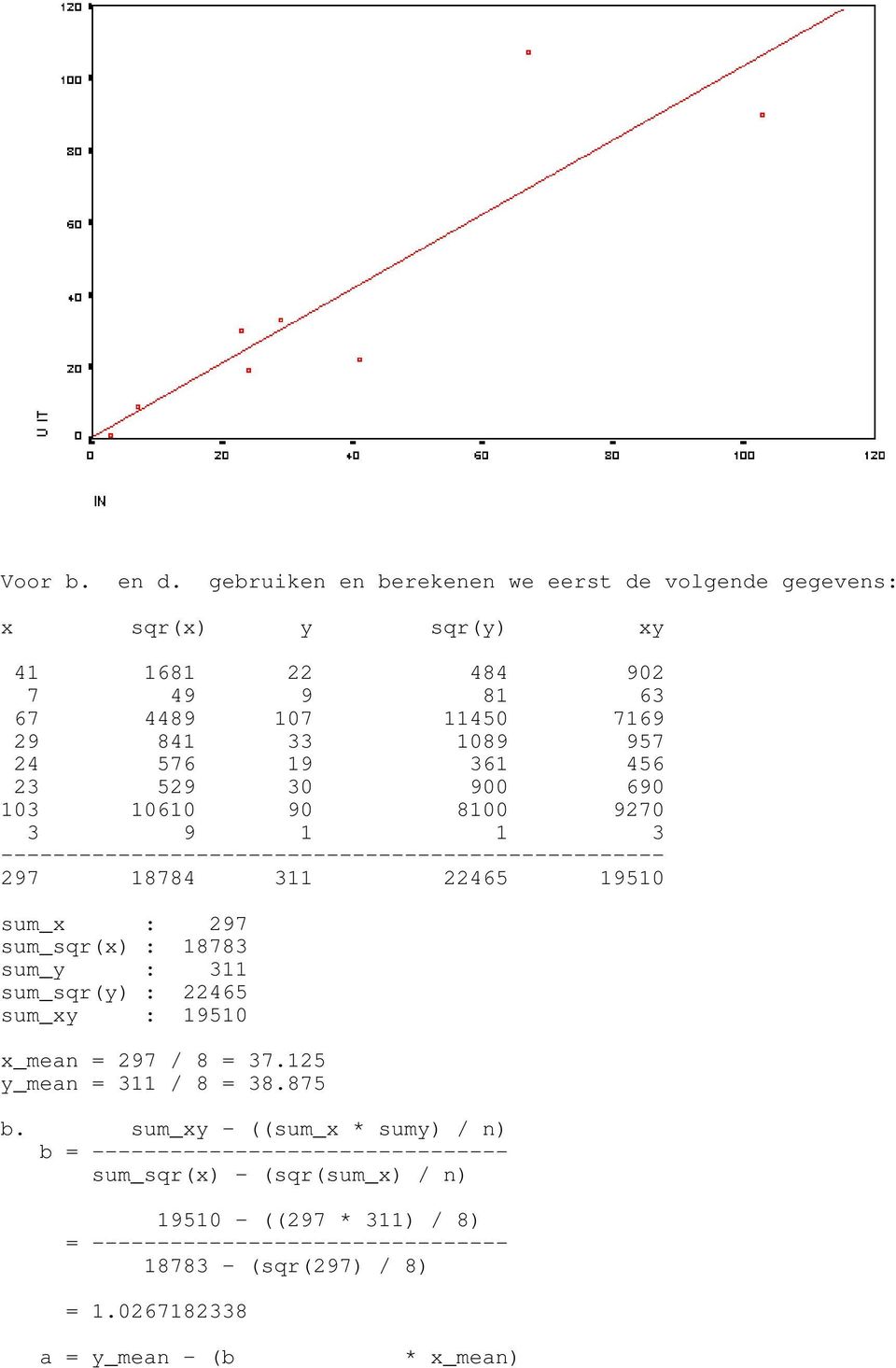 120
100
80
60
40
20
0
UIT
0
20
40
60
80
100
120
IN

Voor b. en d. gebruiken en berekenen we eerst de volgende gegevens:

| x | sqr(x) | y | sqr(y) | xy |
|---|---|---|---|---|
| 41 | 1681 | 22 | 484 | 902 |
| 7 | 49 | 9 | 81 | 63 |
| 67 | 4489 | 107 | 11450 | 7169 |
| 29 | 841 | 33 | 1089 | 957 |
| 24 | 576 | 19 | 361 | 456 |
| 23 | 529 | 30 | 900 | 690 |
| 103 | 10610 | 90 | 8100 | 9270 |
| 3 | 9 | 1 | 1 | 3 |
| 297 | 18784 | 311 | 22465 | 19510 |

sum_x : 297
sum_sqr(x) : 18783
sum_y : 311
sum_sqr(y) : 22465
sum_xy : 19510

x_mean = 297 / 8 = 37.125
y_mean = 311 / 8 = 38.875

b. sum_xy - ((sum_x * sumy) / n)
b = --------------------------------
sum_sqr(x) - (sqr(sum_x) / n)

19510 - ((297 * 311) / 8)
= --------------------------------
18783 - (sqr(297) / 8)

= 1.0267182338

a = y_mean - (b * x_mean)